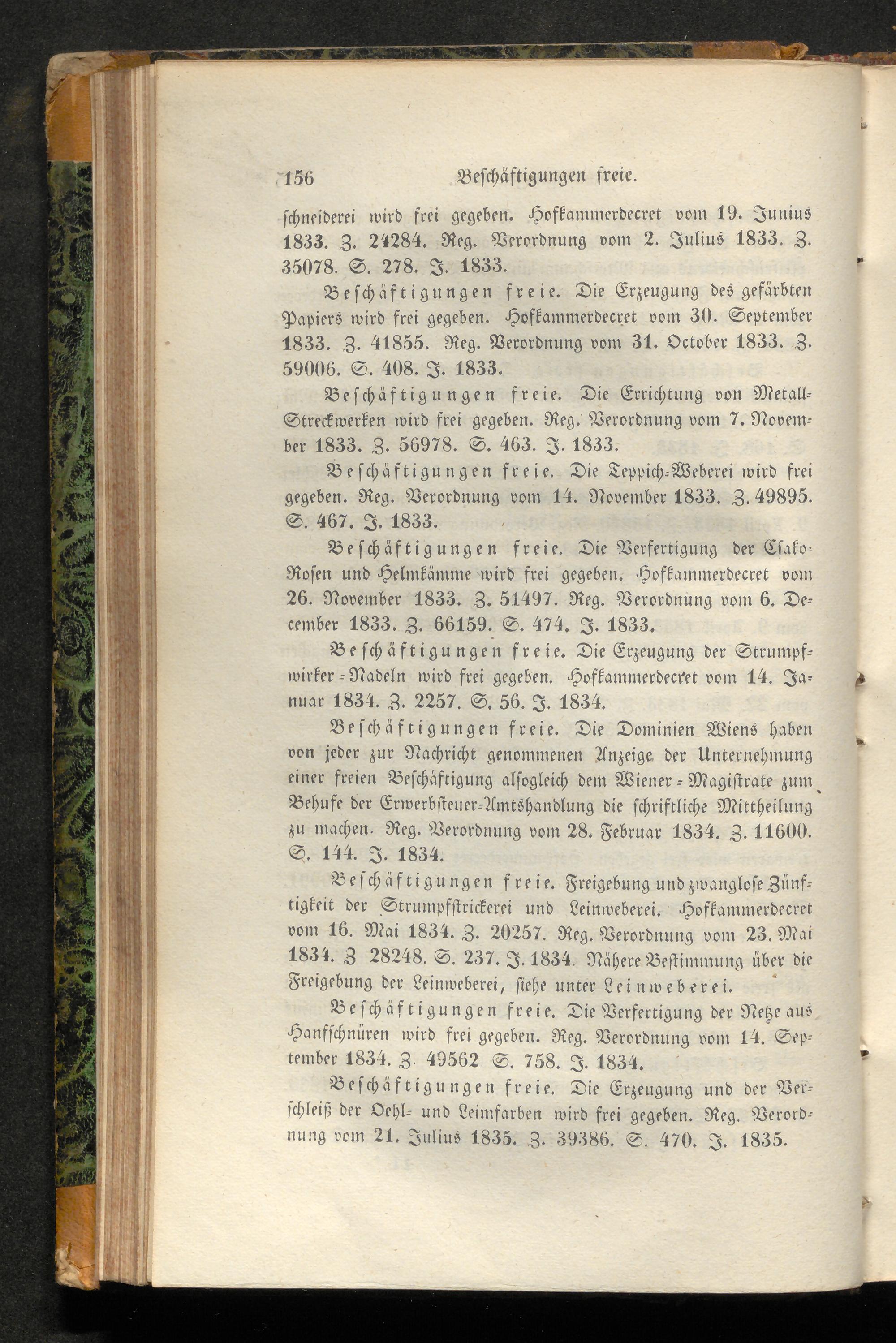 156 Beschäftigungen freie.

schneiderei wird frei gegeben. Hofkammerdecret vom 19. Junius 1833. Z. 24284. Reg. Verordnung vom 2. Julius 1833. Z. 35078. S. 278. J. 1833.

Beschäftigungen freie. Die Erzeugung des gefärbten Papiers wird frei gegeben. Hofkammerdecret vom 30. September 1833. Z. 41855. Reg. Verordnung vom 31. October 1833. Z. 59006. S. 408. J. 1833.

Beschäftigungen freie. Die Errichtung von Metall-Streckwerken wird frei gegeben. Reg. Verordnung vom 7. November 1833. Z. 56978. S. 463. J. 1833.

Beschäftigungen freie. Die Teppich-Weberei wird frei gegeben. Reg. Verordnung vom 14. November 1833. Z. 49895. S. 467. J. 1833.

Beschäftigungen freie. Die Verfertigung der Csako-Rosen und Helmkämme wird frei gegeben. Hofkammerdecret vom 26. November 1833. Z. 51497. Reg. Verordnung vom 6. December 1833. Z. 66159. S. 474. J. 1833.

Beschäftigungen freie. Die Erzeugung der Strumpfwirker-Nadeln wird frei gegeben. Hofkammerdecret vom 14. Januar 1834. Z. 2257. S. 56. J. 1834.

Beschäftigungen freie. Die Dominien Wiens haben von jeder zur Nachricht genommenen Anzeige der Unternehmung einer freien Beschäftigung alsogleich dem Wiener-Magistrate zum Behufe der Erwerbsteuer-Amtshandlung die schriftliche Mittheilung zu machen. Reg. Verordnung vom 28. Februar 1834. Z. 11600. S. 144. J. 1834.

Beschäftigungen freie. Freigebung und zwanglose Zünftigkeit der Strumpfstrickerei und Leinweberei. Hofkammerdecret vom 16. Mai 1834. Z. 20257. Reg. Verordnung vom 23. Mai 1834. Z 28248. S. 237. J. 1834. Nähere Bestimmung über die Freigebung der Leinweberei, siehe unter Leinweberei.

Beschäftigungen freie. Die Verfertigung der Netze aus Hanfschnüren wird frei gegeben. Reg. Verordnung vom 14. September 1834. Z. 49562 S. 758. J. 1834.

Beschäftigungen freie. Die Erzeugung und der Verschleiß der Oehl- und Leimfarben wird frei gegeben. Reg. Verordnung vom 21. Julius 1835. Z. 39386. S. 470. J. 1835.